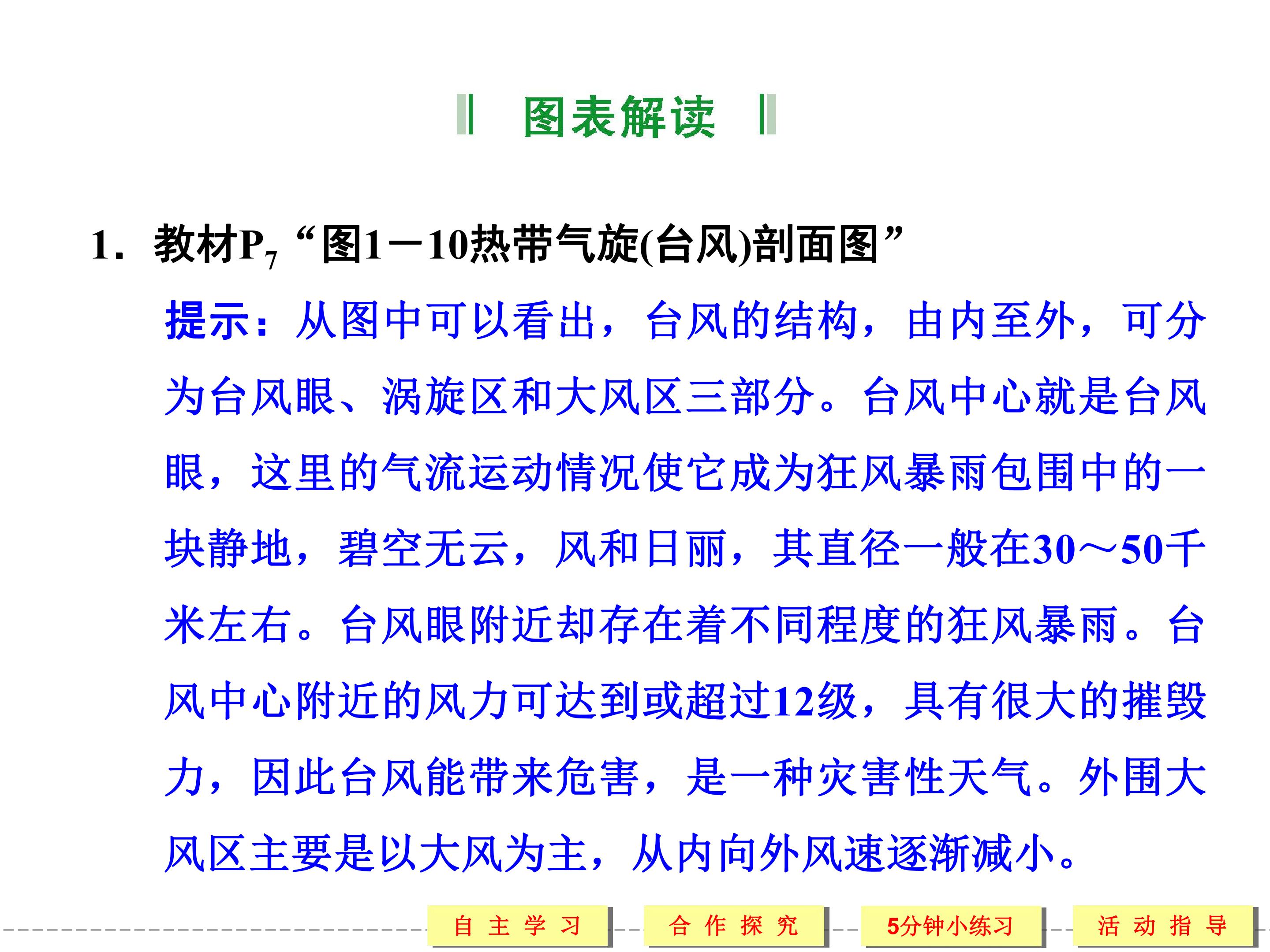 图表解读

1．教材$P_7$“图1－10热带气旋(台风)剖面图”

提示：从图中可以看出，台风的结构，由内至外，可分为台风眼、涡旋区和大风区三部分。台风中心就是台风眼，这里的气流运动情况使它成为狂风暴雨包围中的一块静地，碧空无云，风和日丽，其直径一般在30～50千米左右。台风眼附近却存在着不同程度的狂风暴雨。台风中心附近的风力可达到或超过12级，具有很大的摧毁力，因此台风能带来危害，是一种灾害性天气。外围大风区主要是以大风为主，从内向外风速逐渐减小。

自主学习　合作探究　5分钟小练习　活动指导